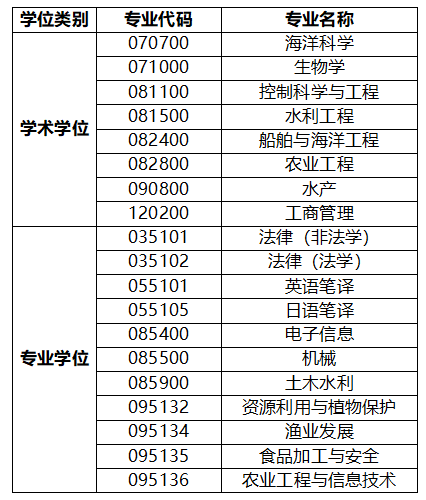 | 学位类别 | 专业代码 | 专业名称 |
|---|---|---|
| 学术学位 | 070700 | 海洋科学 |
| | 071000 | 生物学 |
| | 081100 | 控制科学与工程 |
| | 081500 | 水利工程 |
| | 082400 | 船舶与海洋工程 |
| | 082800 | 农业工程 |
| | 090800 | 水产 |
| | 120200 | 工商管理 |
| 专业学位 | 035101 | 法律（非法学） |
| | 035102 | 法律（法学） |
| | 055101 | 英语笔译 |
| | 055105 | 日语笔译 |
| | 085400 | 电子信息 |
| | 085500 | 机械 |
| | 085900 | 土木水利 |
| | 095132 | 资源利用与植物保护 |
| | 095134 | 渔业发展 |
| | 095135 | 食品加工与安全 |
| | 095136 | 农业工程与信息技术 |